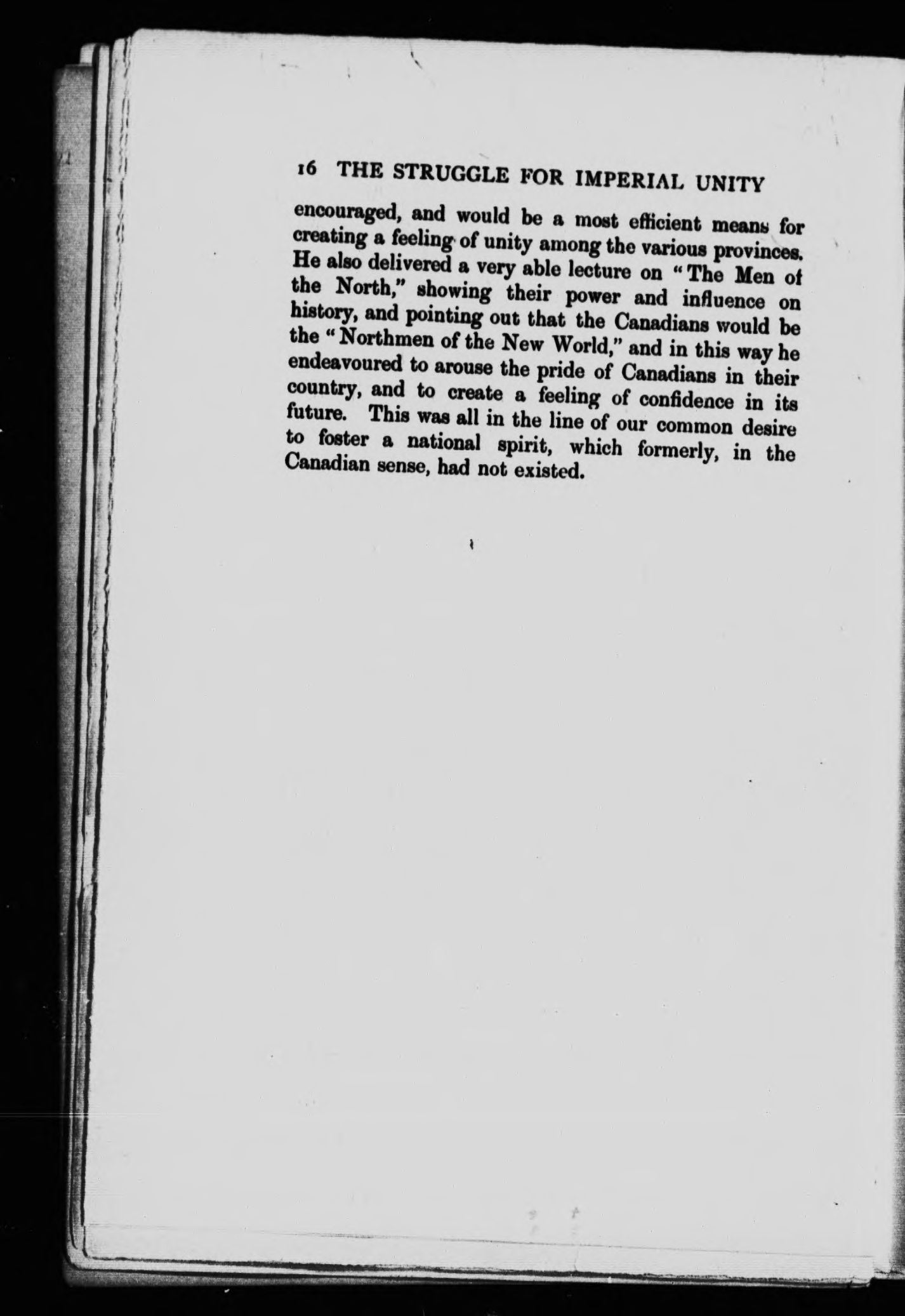 16 THE STRUGGLE FOR IMPERIAL UNITY

encouraged, and would be a most efficient means for creating a feeling of unity among the various provinces. He also delivered a very able lecture on "The Men of the North," showing their power and influence on history, and pointing out that the Canadians would be the "Northmen of the New World," and in this way he endeavoured to arouse the pride of Canadians in their country, and to create a feeling of confidence in its future. This was all in the line of our common desire to foster a national spirit, which formerly, in the Canadian sense, had not existed.